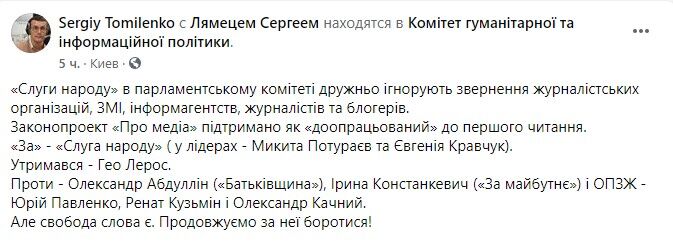 Sergiy Tomilenko с Лямецем Сергеем находятся в Комітет гуманітарної та інформаційної політики.

5 ч. · Киев ·

«Слуги народу» в парламентському комітеті дружньо ігнорують звернення журналістських організацій, ЗМІ, інформагентств, журналістів та блогерів.
Законопроект «Про медіа» підтримано як «доопрацьований» до першого читання.
«За» - «Слуга народу» ( у лідерах - Микита Потураєв та Євгенія Кравчук).
Утримався - Гео Лерос.
Проти - Олександр Абдуллін («Батьківщина»), Ірина Констанкевич («За майбутнє») і ОПЗЖ - Юрій Павленко, Ренат Кузьмін і Олександр Качний.
Але свобода слова є. Продовжуємо за неї боротися!